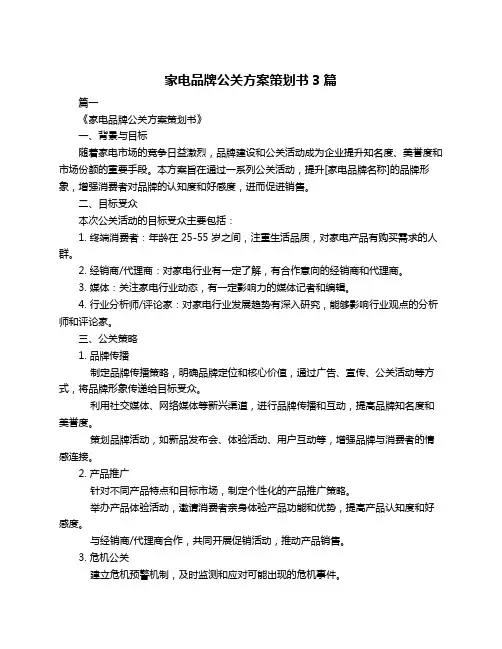 家电品牌公关方案策划书 3 篇

篇一

《家电品牌公关方案策划书》

一、背景与目标

随着家电市场的竞争日益激烈，品牌建设和公关活动成为企业提升知名度、美誉度和市场份额的重要手段。本方案旨在通过一系列公关活动，提升[家电品牌名称]的品牌形象，增强消费者对品牌的认知度和好感度，进而促进销售。

二、目标受众

本次公关活动的目标受众主要包括：

1. 终端消费者：年龄在 25-55 岁之间，注重生活品质，对家电产品有购买需求的人群。

2. 经销商/代理商：对家电行业有一定了解，有合作意向的经销商和代理商。

3. 媒体：关注家电行业动态，有一定影响力的媒体记者和编辑。

4. 行业分析师/评论家：对家电行业发展趋势有深入研究，能够影响行业观点的分析师和评论家。

三、公关策略

1. 品牌传播

制定品牌传播策略，明确品牌定位和核心价值，通过广告、宣传、公关活动等方式，将品牌形象传递给目标受众。

利用社交媒体、网络媒体等新兴渠道，进行品牌传播和互动，提高品牌知名度和美誉度。

策划品牌活动，如新品发布会、体验活动、用户互动等，增强品牌与消费者的情感连接。

2. 产品推广

针对不同产品特点和目标市场，制定个性化的产品推广策略。

举办产品体验活动，邀请消费者亲身体验产品功能和优势，提高产品认知度和好感度。

与经销商/代理商合作，共同开展促销活动，推动产品销售。

3. 危机公关

建立危机预警机制，及时监测和应对可能出现的危机事件。